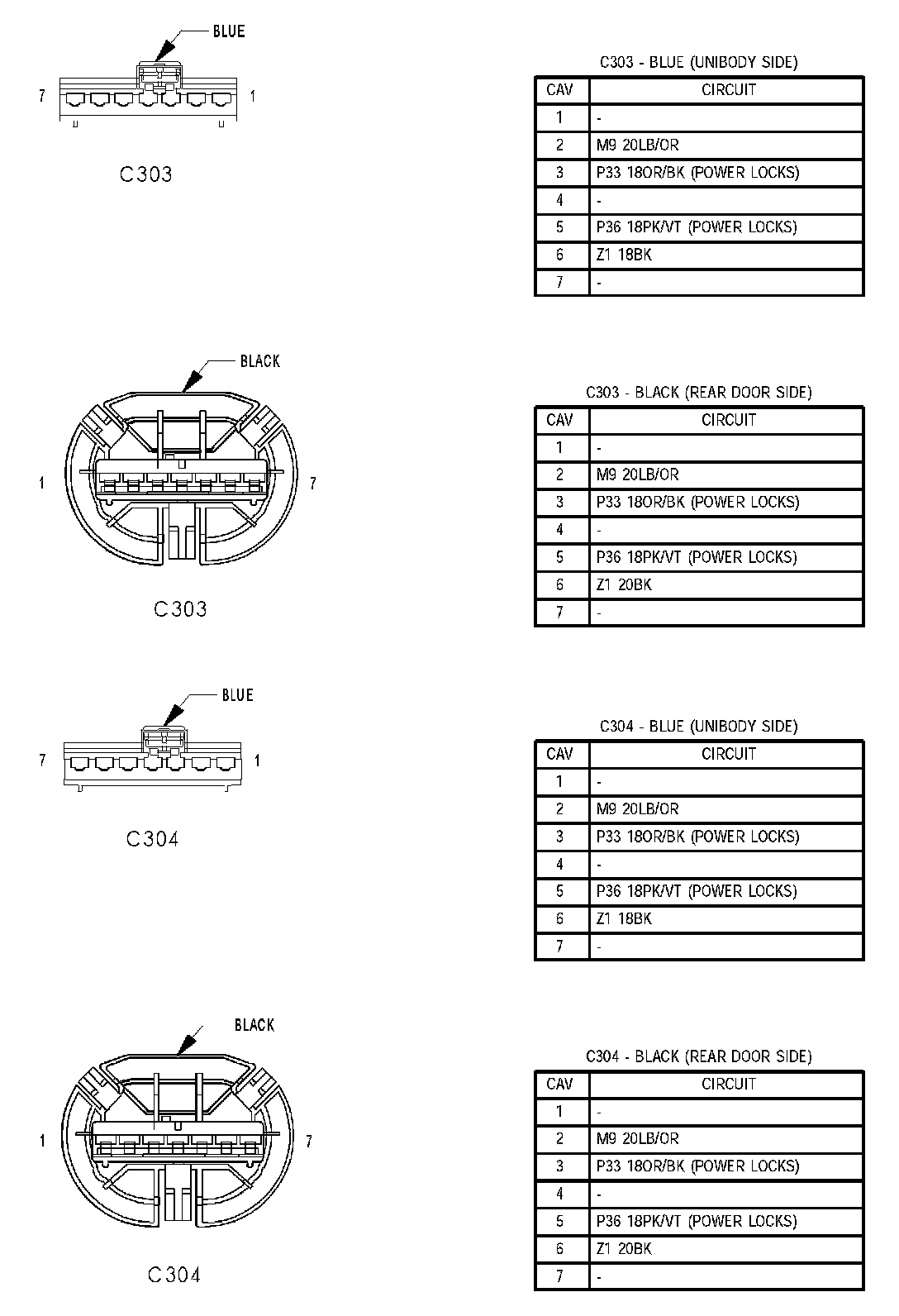 BLUE

7

1

C303

C303 - BLUE (UNIBODY SIDE)

| CAV | CIRCUIT |
|---|---|
| 1 | - |
| 2 | M9 20LB/OR |
| 3 | P33 18OR/BK (POWER LOCKS) |
| 4 | - |
| 5 | P36 18PK/VT (POWER LOCKS) |
| 6 | Z1 18BK |
| 7 | - |

BLACK

1

7

C303

C303 - BLACK (REAR DOOR SIDE)

| CAV | CIRCUIT |
|---|---|
| 1 | - |
| 2 | M9 20LB/OR |
| 3 | P33 18OR/BK (POWER LOCKS) |
| 4 | - |
| 5 | P36 18PK/VT (POWER LOCKS) |
| 6 | Z1 20BK |
| 7 | - |

BLUE

7

1

C304

C304 - BLUE (UNIBODY SIDE)

| CAV | CIRCUIT |
|---|---|
| 1 | - |
| 2 | M9 20LB/OR |
| 3 | P33 18OR/BK (POWER LOCKS) |
| 4 | - |
| 5 | P36 18PK/VT (POWER LOCKS) |
| 6 | Z1 18BK |
| 7 | - |

BLACK

1

7

C304

C304 - BLACK (REAR DOOR SIDE)

| CAV | CIRCUIT |
|---|---|
| 1 | - |
| 2 | M9 20LB/OR |
| 3 | P33 18OR/BK (POWER LOCKS) |
| 4 | - |
| 5 | P36 18PK/VT (POWER LOCKS) |
| 6 | Z1 20BK |
| 7 | - |